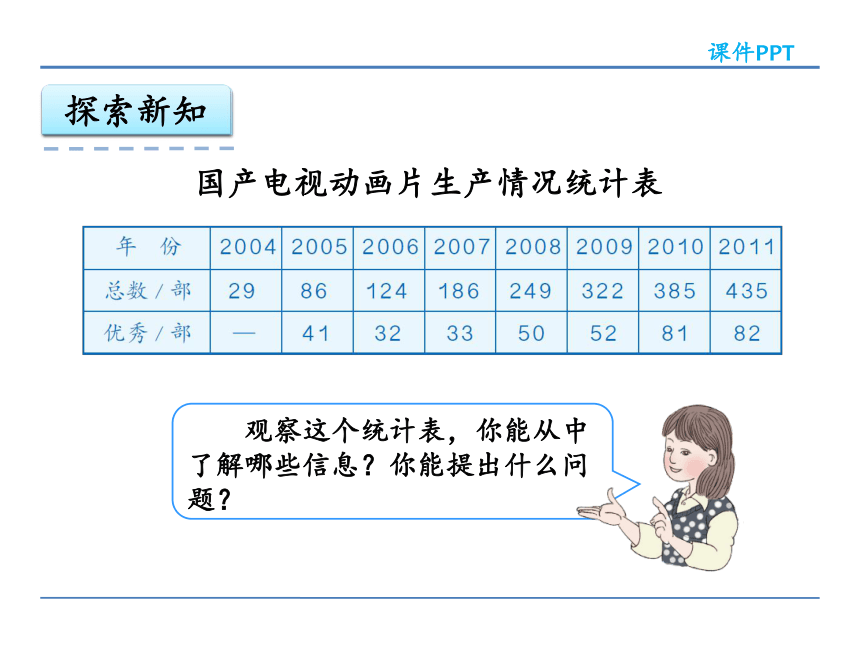 课件PPT

探索新知

国产电视动画片生产情况统计表

| 年　份 | 2004 | 2005 | 2006 | 2007 | 2008 | 2009 | 2010 | 2011 |
|---|---|---|---|---|---|---|---|---|
| 总数 / 部 | 29 | 86 | 124 | 186 | 249 | 322 | 385 | 435 |
| 优秀 / 部 | — | 41 | 32 | 33 | 50 | 52 | 81 | 82 |

观察这个统计表，你能从中了解哪些信息？你能提出什么问题？